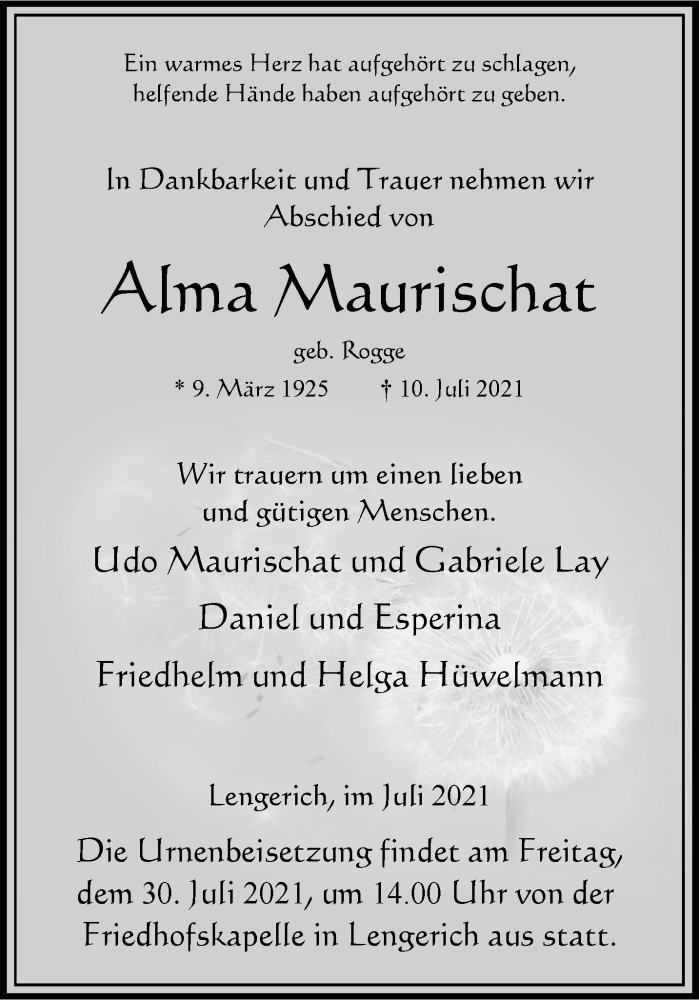 Ein warmes Herz hat aufgehört zu schlagen,
helfende Hände haben aufgehört zu geben.

In Dankbarkeit und Trauer nehmen wir Abschied von

Alma Maurischat

geb. Rogge

* 9. März 1925 † 10. Juli 2021

Wir trauern um einen lieben
und gütigen Menschen.

Udo Maurischat und Gabriele Lay

Daniel und Esperina

Friedhelm und Helga Hüwelmann

Lengerich, im Juli 2021

Die Urnenbeisetzung findet am Freitag, dem 30. Juli 2021, um 14.00 Uhr von der Friedhofskapelle in Lengerich aus statt.